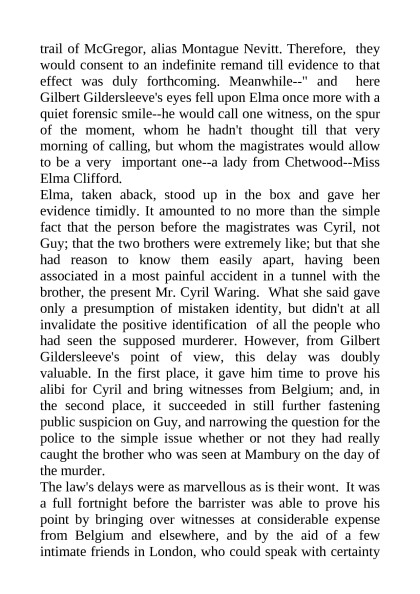 trail of McGregor, alias Montague Nevitt. Therefore, they would consent to an indefinite remand till evidence to that effect was duly forthcoming. Meanwhile--" and here Gilbert Gildersleeve's eyes fell upon Elma once more with a quiet forensic smile--he would call one witness, on the spur of the moment, whom he hadn't thought till that very morning of calling, but whom the magistrates would allow to be a very important one--a lady from Chetwood--Miss Elma Clifford.
Elma, taken aback, stood up in the box and gave her evidence timidly. It amounted to no more than the simple fact that the person before the magistrates was Cyril, not Guy; that the two brothers were extremely like; but that she had reason to know them easily apart, having been associated in a most painful accident in a tunnel with the brother, the present Mr. Cyril Waring. What she said gave only a presumption of mistaken identity, but didn't at all invalidate the positive identification of all the people who had seen the supposed murderer. However, from Gilbert Gildersleeve's point of view, this delay was doubly valuable. In the first place, it gave him time to prove his alibi for Cyril and bring witnesses from Belgium; and, in the second place, it succeeded in still further fastening public suspicion on Guy, and narrowing the question for the police to the simple issue whether or not they had really caught the brother who was seen at Mambury on the day of the murder.
The law's delays were as marvellous as is their wont. It was a full fortnight before the barrister was able to prove his point by bringing over witnesses at considerable expense from Belgium and elsewhere, and by the aid of a few intimate friends in London, who could speak with certainty